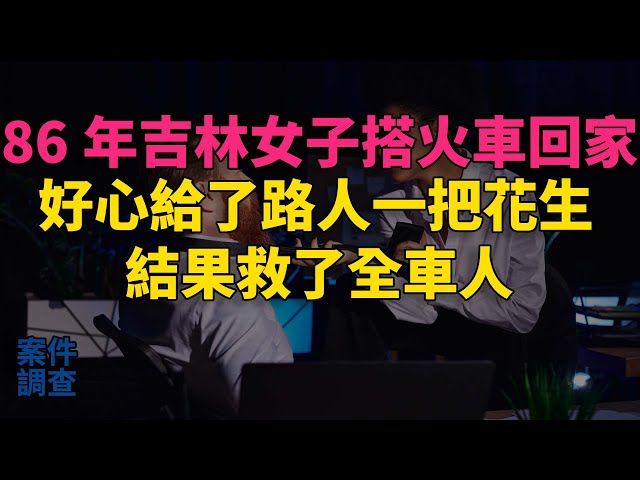 86 年吉林女子搭火車回家
好心給了路人一把花生
結果救了全車人

案件
調查